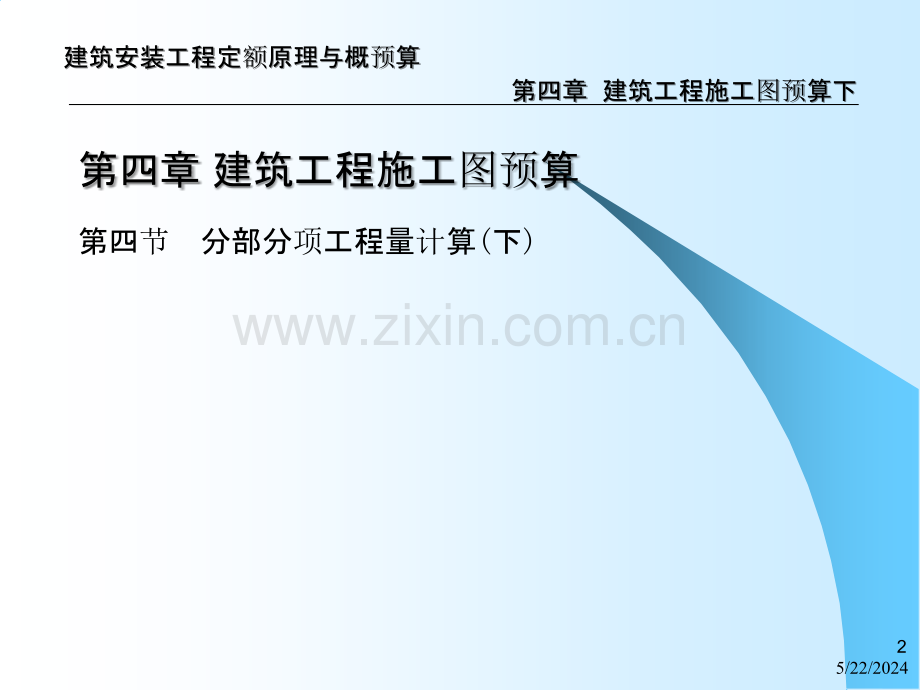 建筑安装工程定额原理与概预算

第四章 建筑工程施工图预算下

第四章 建筑工程施工图预算

第四节 分部分项工程量计算(下)

www.zixin.com.cn

2

5/22/2024